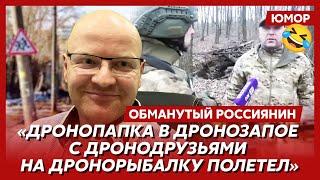 ЮМОР

ОБМАНУТЫЙ РОССИЯНИН

«ДРОНОПАПКА В ДРОНОЗАПОЕ С ДРОНОДРУЗЬЯМИ НА ДРОНОРЫБАЛКУ ПОЛЕТЕЛ»